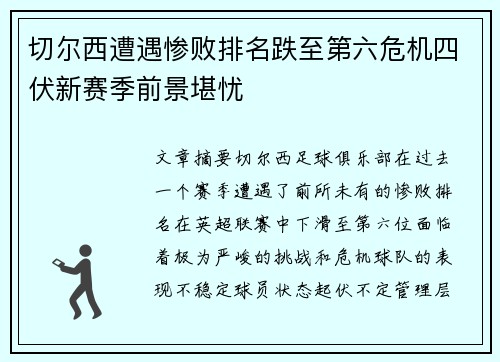 切尔西遭遇惨败排名跌至第六危机四伏新赛季前景堪忧

文章摘要切尔西足球俱乐部在过去一个赛季遭遇了前所未有的惨败排名在英超联赛中下滑至第六位面临着极为严峻的挑战和危机球队的表现不稳定球员状态起伏不定管理层